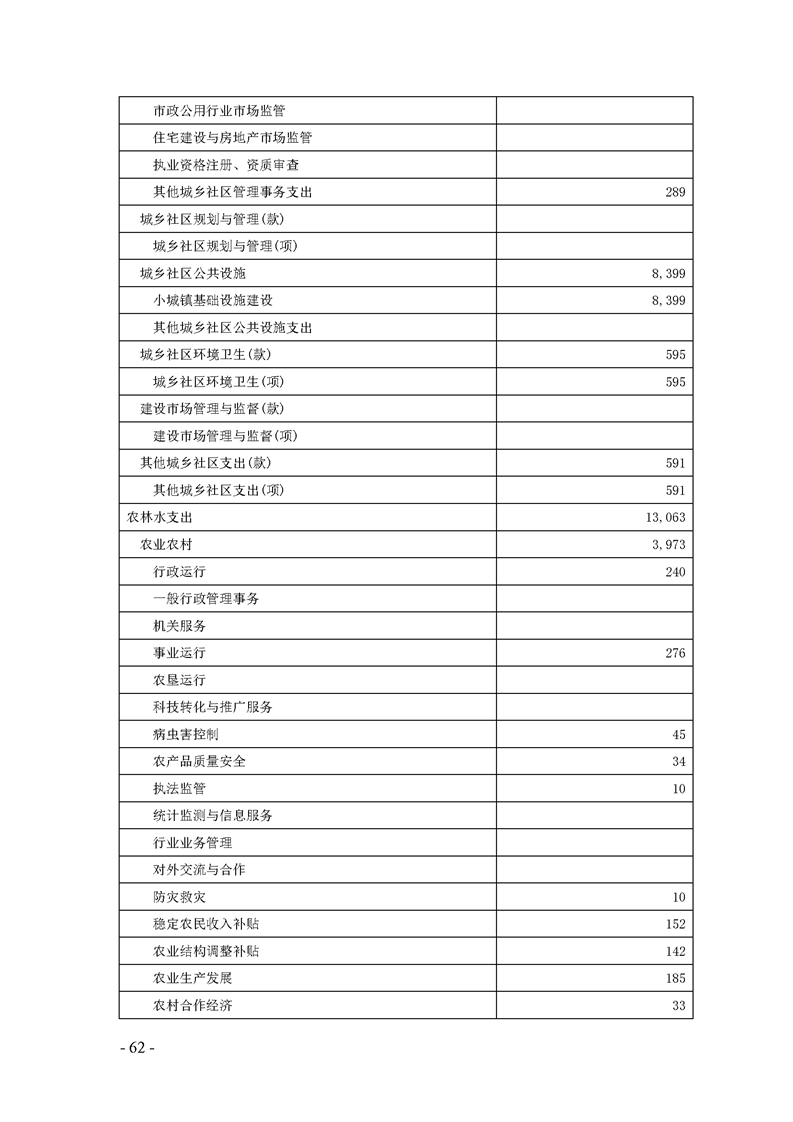 | | |
|---|---|
| 市政公用行业市场监管 | |
| 住宅建设与房地产市场监管 | |
| 执业资格注册、资质审查 | |
| 其他城乡社区管理事务支出 | 289 |
| 城乡社区规划与管理(款) | |
| 城乡社区规划与管理(项) | |
| 城乡社区公共设施 | 8,399 |
| 小城镇基础设施建设 | 8,399 |
| 其他城乡社区公共设施支出 | |
| 城乡社区环境卫生(款) | 595 |
| 城乡社区环境卫生(项) | 595 |
| 建设市场管理与监督(款) | |
| 建设市场管理与监督(项) | |
| 其他城乡社区支出(款) | 591 |
| 其他城乡社区支出(项) | 591 |
| 农林水支出 | 13,063 |
| 农业农村 | 3,973 |
| 行政运行 | 240 |
| 一般行政管理事务 | |
| 机关服务 | |
| 事业运行 | 276 |
| 农垦运行 | |
| 科技转化与推广服务 | |
| 病虫害控制 | 45 |
| 农产品质量安全 | 34 |
| 执法监管 | 10 |
| 统计监测与信息服务 | |
| 行业业务管理 | |
| 对外交流与合作 | |
| 防灾救灾 | 10 |
| 稳定农民收入补贴 | 152 |
| 农业结构调整补贴 | 142 |
| 农业生产发展 | 185 |
| 农村合作经济 | 33 |

- 62 -